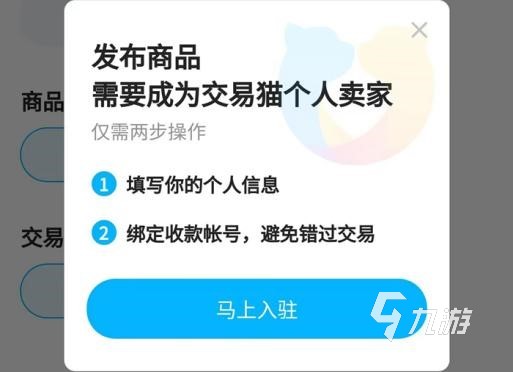 商品

交易

发布商品
需要成为交易猫个人卖家

仅需两步操作

1 填写你的个人信息

2 绑定收款帐号，避免错过交易

马上入驻

九游